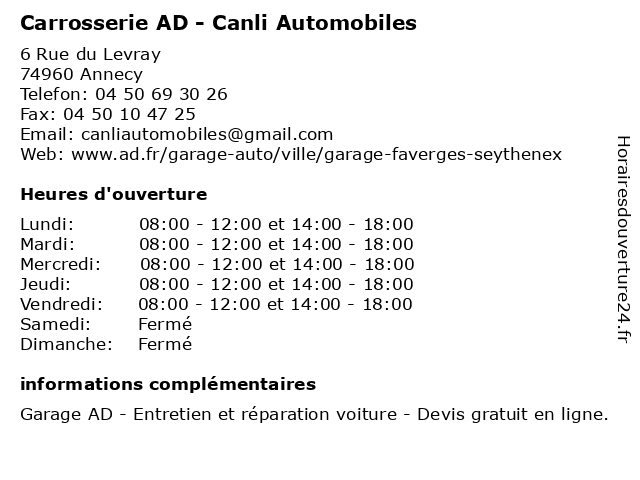 Carrosserie AD - Canli Automobiles

6 Rue du Levray
74960 Annecy
Telefon: 04 50 69 30 26
Fax: 04 50 10 47 25
Email: canliautomobiles@gmail.com
Web: www.ad.fr/garage-auto/ville/garage-faverges-seythenex

Heures d'ouverture

| | |
|---|---|
| Lundi: | 08:00 - 12:00 et 14:00 - 18:00 |
| Mardi: | 08:00 - 12:00 et 14:00 - 18:00 |
| Mercredi: | 08:00 - 12:00 et 14:00 - 18:00 |
| Jeudi: | 08:00 - 12:00 et 14:00 - 18:00 |
| Vendredi: | 08:00 - 12:00 et 14:00 - 18:00 |
| Samedi: | Fermé |
| Dimanche: | Fermé |

informations complémentaires

Garage AD - Entretien et réparation voiture - Devis gratuit en ligne.

Horairesdouverture24.fr